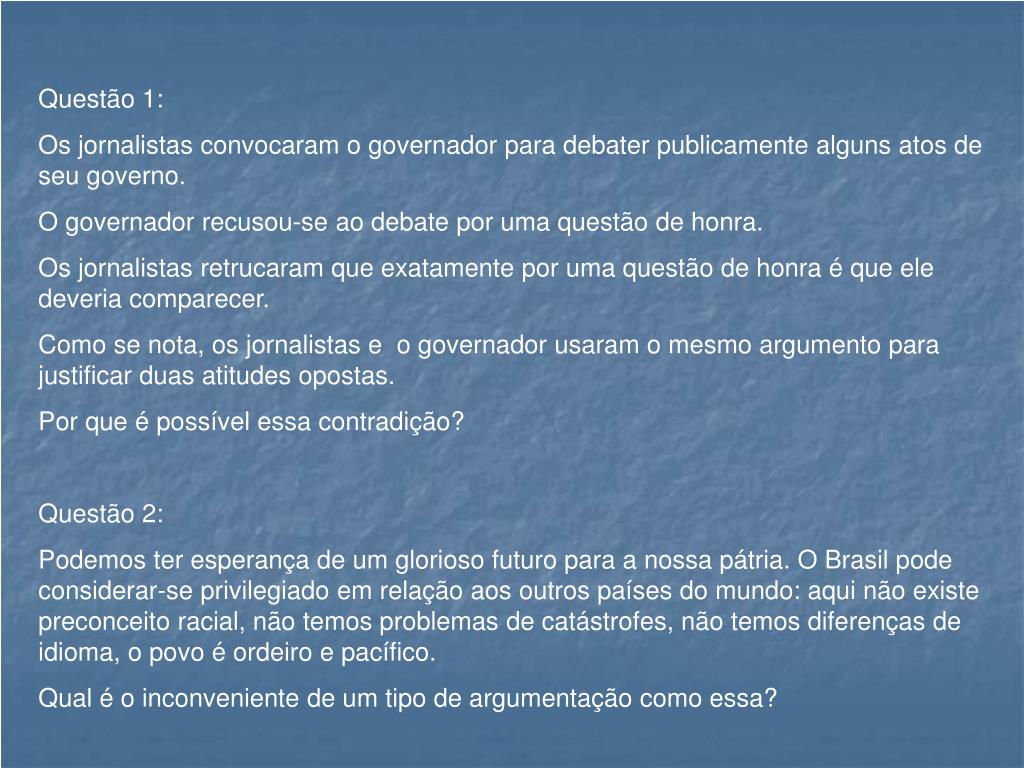 Questão 1:

Os jornalistas convocaram o governador para debater publicamente alguns atos de seu governo.

O governador recusou-se ao debate por uma questão de honra.

Os jornalistas retrucaram que exatamente por uma questão de honra é que ele deveria comparecer.

Como se nota, os jornalistas e o governador usaram o mesmo argumento para justificar duas atitudes opostas.

Por que é possível essa contradição?

Questão 2:

Podemos ter esperança de um glorioso futuro para a nossa pátria. O Brasil pode considerar-se privilegiado em relação aos outros países do mundo: aqui não existe preconceito racial, não temos problemas de catástrofes, não temos diferenças de idioma, o povo é ordeiro e pacífico.

Qual é o inconveniente de um tipo de argumentação como essa?